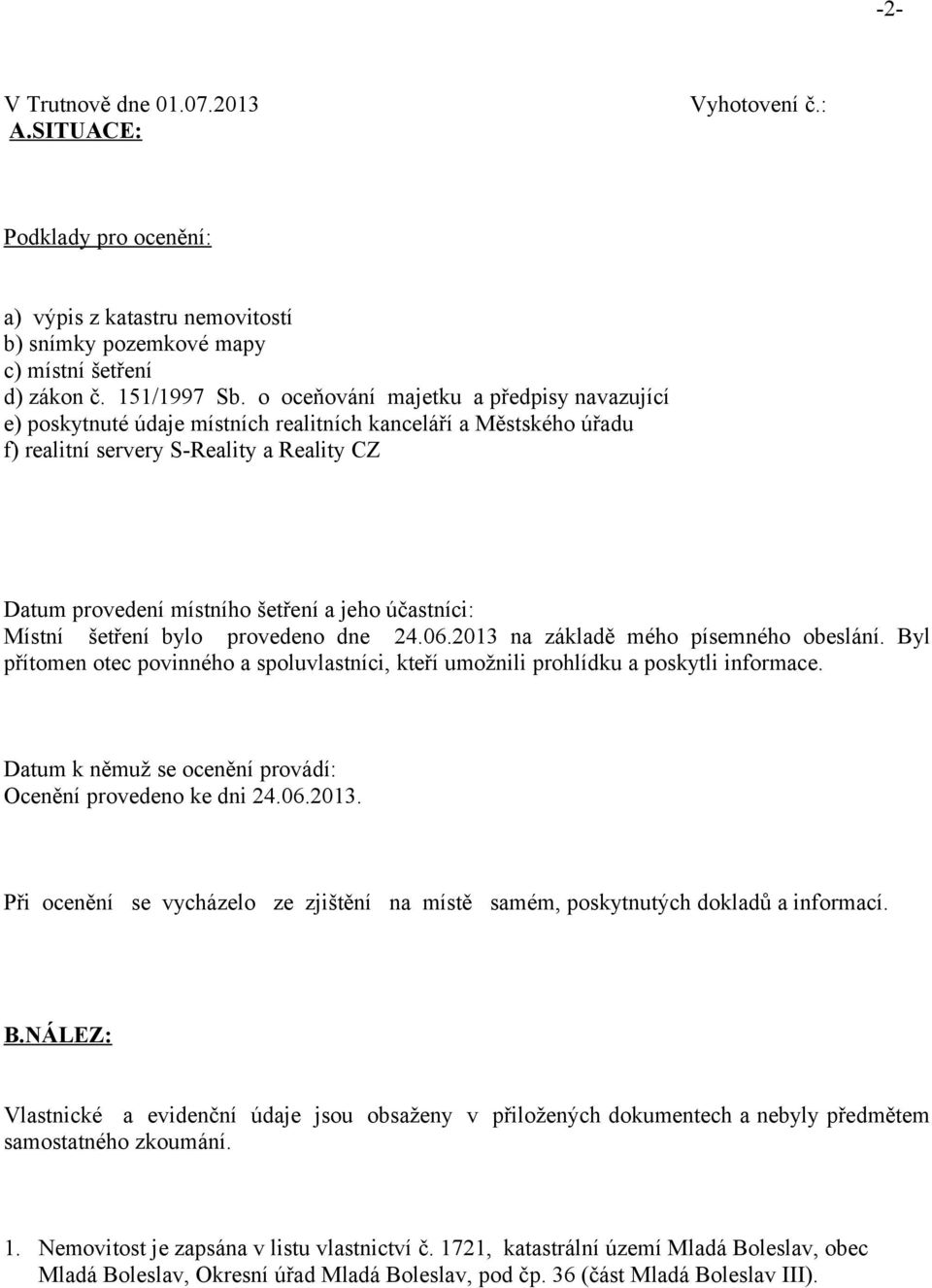 -2-

V Trutnově dne 01.07.2013 Vyhotovení č.:
A.SITUACE:

Podklady pro ocenění:

a) výpis z katastru nemovitostí
b) snímky pozemkové mapy
c) místní šetření
d) zákon č. 151/1997 Sb. o oceňování majetku a předpisy navazující
e) poskytnuté údaje místních realitních kanceláří a Městského úřadu
f) realitní servery S-Reality a Reality CZ

Datum provedení místního šetření a jeho účastníci:
Místní šetření bylo provedeno dne 24.06.2013 na základě mého písemného obeslání. Byl přítomen otec povinného a spoluvlastníci, kteří umožnili prohlídku a poskytli informace.

Datum k němuž se ocenění provádí:
Ocenění provedeno ke dni 24.06.2013.

Při ocenění se vycházelo ze zjištění na místě samém, poskytnutých dokladů a informací.

B.NÁLEZ:

Vlastnické a evidenční údaje jsou obsaženy v přiložených dokumentech a nebyly předmětem samostatného zkoumání.

1. Nemovitost je zapsána v listu vlastnictví č. 1721, katastrální území Mladá Boleslav, obec Mladá Boleslav, Okresní úřad Mladá Boleslav, pod čp. 36 (část Mladá Boleslav III).